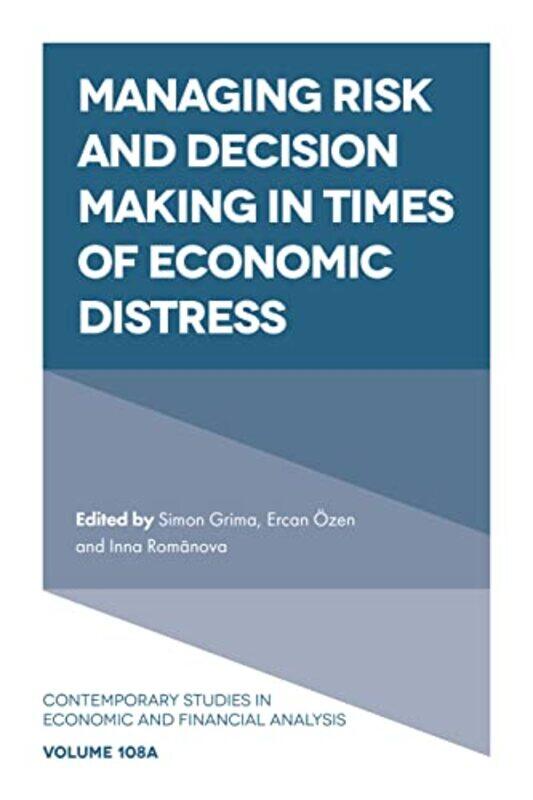 MANAGING RISK AND DECISION MAKING IN TIMES OF ECONOMIC DISTRESS

Edited by Simon Grima, Ercan Özen and Inna Romānova

CONTEMPORARY STUDIES IN ECONOMIC AND FINANCIAL ANALYSIS

VOLUME 108A